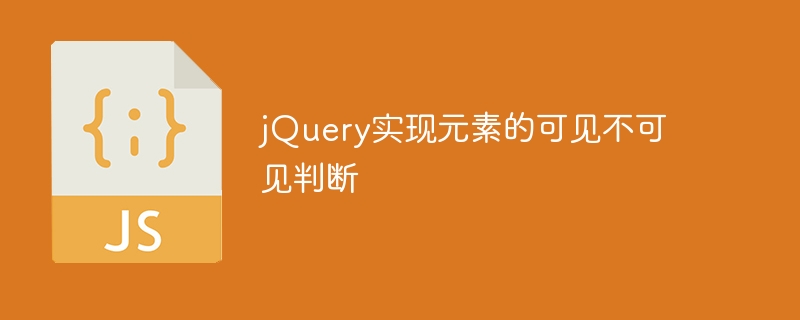 {;}

JS

jQuery实现元素的可见不可见判断